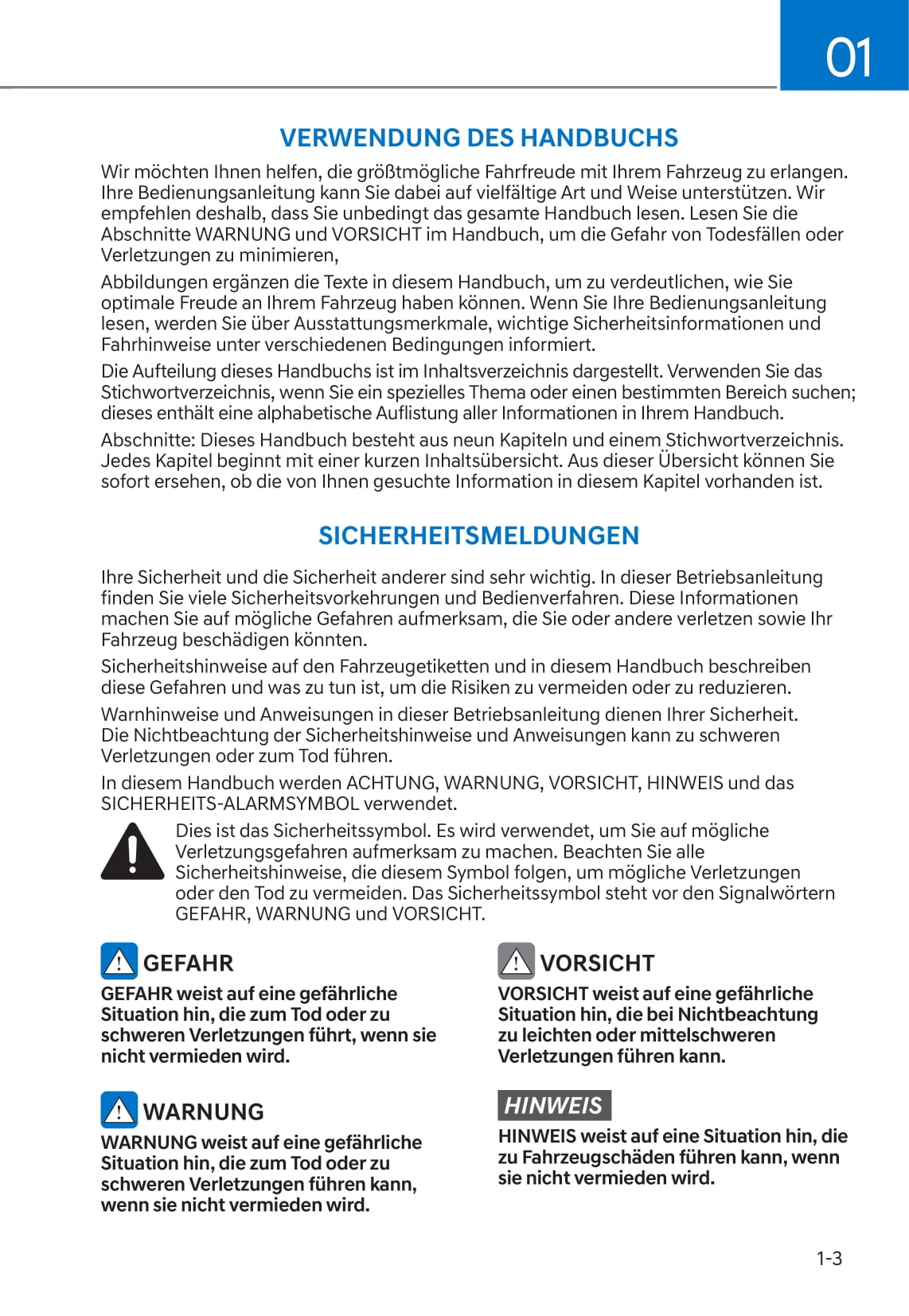 01

VERWENDUNG DES HANDBUCHS

Wir möchten Ihnen helfen, die größtmögliche Fahrfreude mit Ihrem Fahrzeug zu erlangen. Ihre Bedienungsanleitung kann Sie dabei auf vielfältige Art und Weise unterstützen. Wir empfehlen deshalb, dass Sie unbedingt das gesamte Handbuch lesen. Lesen Sie die Abschnitte WARNUNG und VORSICHT im Handbuch, um die Gefahr von Todesfällen oder Verletzungen zu minimieren,

Abbildungen ergänzen die Texte in diesem Handbuch, um zu verdeutlichen, wie Sie optimale Freude an Ihrem Fahrzeug haben können. Wenn Sie Ihre Bedienungsanleitung lesen, werden Sie über Ausstattungsmerkmale, wichtige Sicherheitsinformationen und Fahrhinweise unter verschiedenen Bedingungen informiert.

Die Aufteilung dieses Handbuchs ist im Inhaltsverzeichnis dargestellt. Verwenden Sie das Stichwortverzeichnis, wenn Sie ein spezielles Thema oder einen bestimmten Bereich suchen; dieses enthält eine alphabetische Auflistung aller Informationen in Ihrem Handbuch.

Abschnitte: Dieses Handbuch besteht aus neun Kapiteln und einem Stichwortverzeichnis. Jedes Kapitel beginnt mit einer kurzen Inhaltsübersicht. Aus dieser Übersicht können Sie sofort ersehen, ob die von Ihnen gesuchte Information in diesem Kapitel vorhanden ist.

SICHERHEITSMELDUNGEN

Ihre Sicherheit und die Sicherheit anderer sind sehr wichtig. In dieser Betriebsanleitung finden Sie viele Sicherheitsvorkehrungen und Bedienverfahren. Diese Informationen machen Sie auf mögliche Gefahren aufmerksam, die Sie oder andere verletzen sowie Ihr Fahrzeug beschädigen könnten.

Sicherheitshinweise auf den Fahrzeugetiketten und in diesem Handbuch beschreiben diese Gefahren und was zu tun ist, um die Risiken zu vermeiden oder zu reduzieren.

Warnhinweise und Anweisungen in dieser Betriebsanleitung dienen Ihrer Sicherheit. Die Nichtbeachtung der Sicherheitshinweise und Anweisungen kann zu schweren Verletzungen oder zum Tod führen.

In diesem Handbuch werden ACHTUNG, WARNUNG, VORSICHT, HINWEIS und das SICHERHEITS-ALARMSYMBOL verwendet.

Dies ist das Sicherheitssymbol. Es wird verwendet, um Sie auf mögliche Verletzungsgefahren aufmerksam zu machen. Beachten Sie alle Sicherheitshinweise, die diesem Symbol folgen, um mögliche Verletzungen oder den Tod zu vermeiden. Das Sicherheitssymbol steht vor den Signalwörtern GEFAHR, WARNUNG und VORSICHT.

GEFAHR

GEFAHR weist auf eine gefährliche Situation hin, die zum Tod oder zu schweren Verletzungen führt, wenn sie nicht vermieden wird.

WARNUNG

WARNUNG weist auf eine gefährliche Situation hin, die zum Tod oder zu schweren Verletzungen führen kann, wenn sie nicht vermieden wird.

VORSICHT

VORSICHT weist auf eine gefährliche Situation hin, die bei Nichtbeachtung zu leichten oder mittelschweren Verletzungen führen kann.

HINWEIS

HINWEIS weist auf eine Situation hin, die zu Fahrzeugschäden führen kann, wenn sie nicht vermieden wird.

1-3